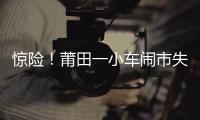 惊险！莆田一小车闹市失